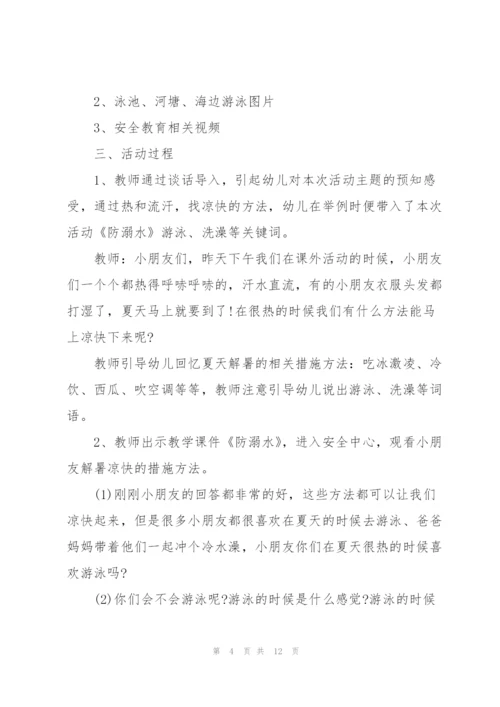 2、泳池、河塘、海边游泳图片

3、安全教育相关视频

三、活动过程

1、教师通过谈话导入，引起幼儿对本次活动主题的预知感受，通过热和流汗，找凉快的方法，幼儿在举例时便带入了本次活动《防溺水》游泳、洗澡等关键词。

教师：小朋友们，昨天下午我们在课外活动的时候，小朋友们一个个都热得呼哧呼哧的，汗水直流，有的小朋友衣服头发都打湿了，夏天马上就要到了!在很热的时候我们有什么方法能马上凉快下来呢?

教师引导幼儿回忆夏天解暑的相关措施方法：吃冰激凌、冷饮、西瓜、吹空调等等，教师注意引导幼儿说出游泳、洗澡等词语。

2、教师出示教学课件《防溺水》，进入安全中心，观看小朋友解暑凉快的措施方法。

(1)刚刚小朋友的回答都非常的好，这些方法都可以让我们凉快起来，但是很多小朋友都很喜欢在夏天的时候去游泳、爸爸妈妈带着他们一起冲个冷水澡，小朋友你们在夏天很热的时候喜欢游泳吗?

(2)你们会不会游泳呢?游泳的时候是什么感觉?游泳的时候

第 4 页 共 12 页